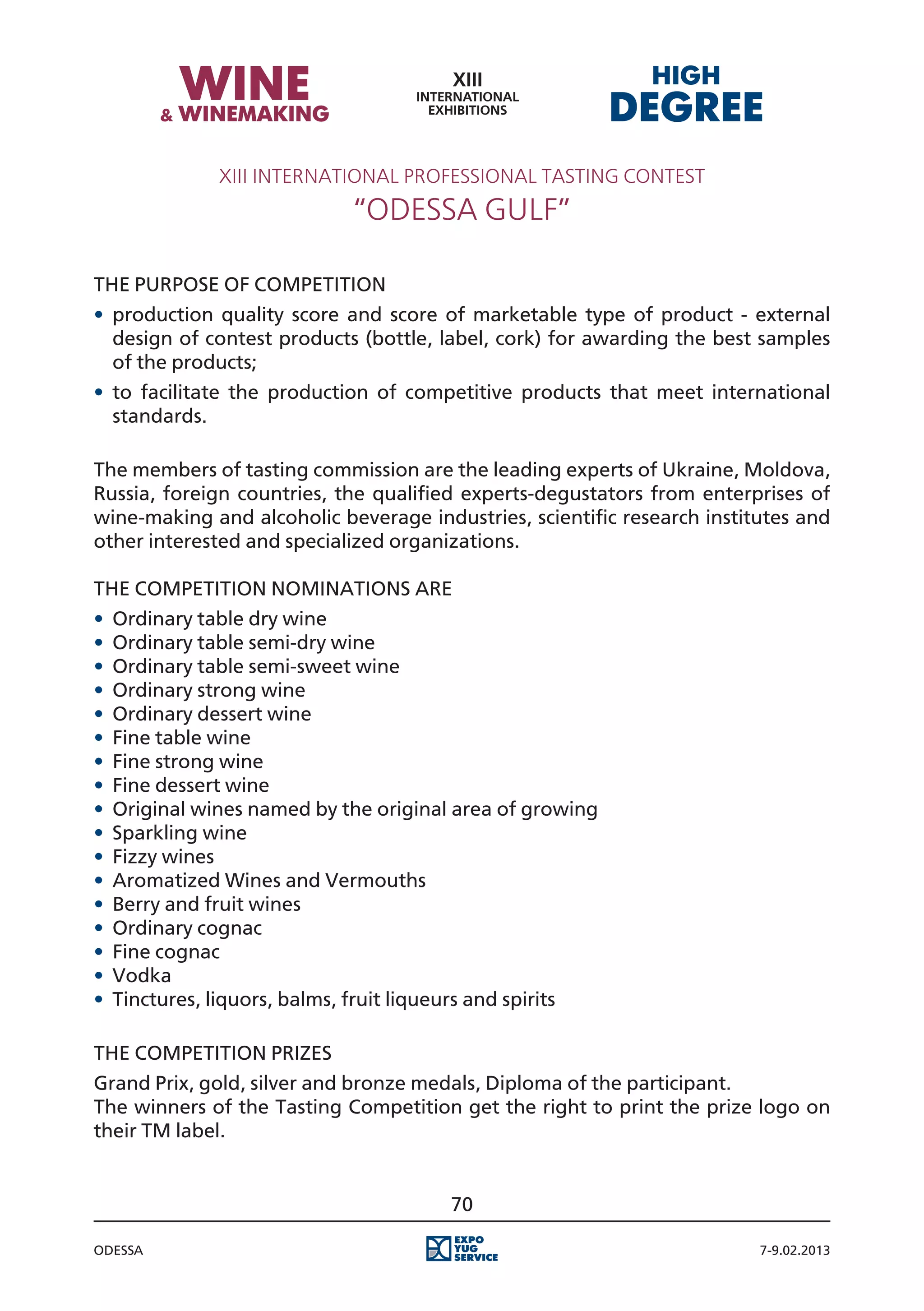 WINE
& WINEMAKING

XIII
INTERNATIONAL
EXHIBITIONS

HIGH
DEGREE

XIII INTERNATIONAL PROFESSIONAL TASTING CONTEST
“ODESSA GULF”

THE PURPOSE OF COMPETITION

• production quality score and score of marketable type of product - external design of contest products (bottle, label, cork) for awarding the best samples of the products;
• to facilitate the production of competitive products that meet international standards.

The members of tasting commission are the leading experts of Ukraine, Moldova, Russia, foreign countries, the qualified experts-degustators from enterprises of wine-making and alcoholic beverage industries, scientific research institutes and other interested and specialized organizations.

THE COMPETITION NOMINATIONS ARE

• Ordinary table dry wine
• Ordinary table semi-dry wine
• Ordinary table semi-sweet wine
• Ordinary strong wine
• Ordinary dessert wine
• Fine table wine
• Fine strong wine
• Fine dessert wine
• Original wines named by the original area of growing
• Sparkling wine
• Fizzy wines
• Aromatized Wines and Vermouths
• Berry and fruit wines
• Ordinary cognac
• Fine cognac
• Vodka
• Tinctures, liquors, balms, fruit liqueurs and spirits

THE COMPETITION PRIZES

Grand Prix, gold, silver and bronze medals, Diploma of the participant.
The winners of the Tasting Competition get the right to print the prize logo on their TM label.

70

ODESSA

EXPO
YUG
SERVICE

7-9.02.2013